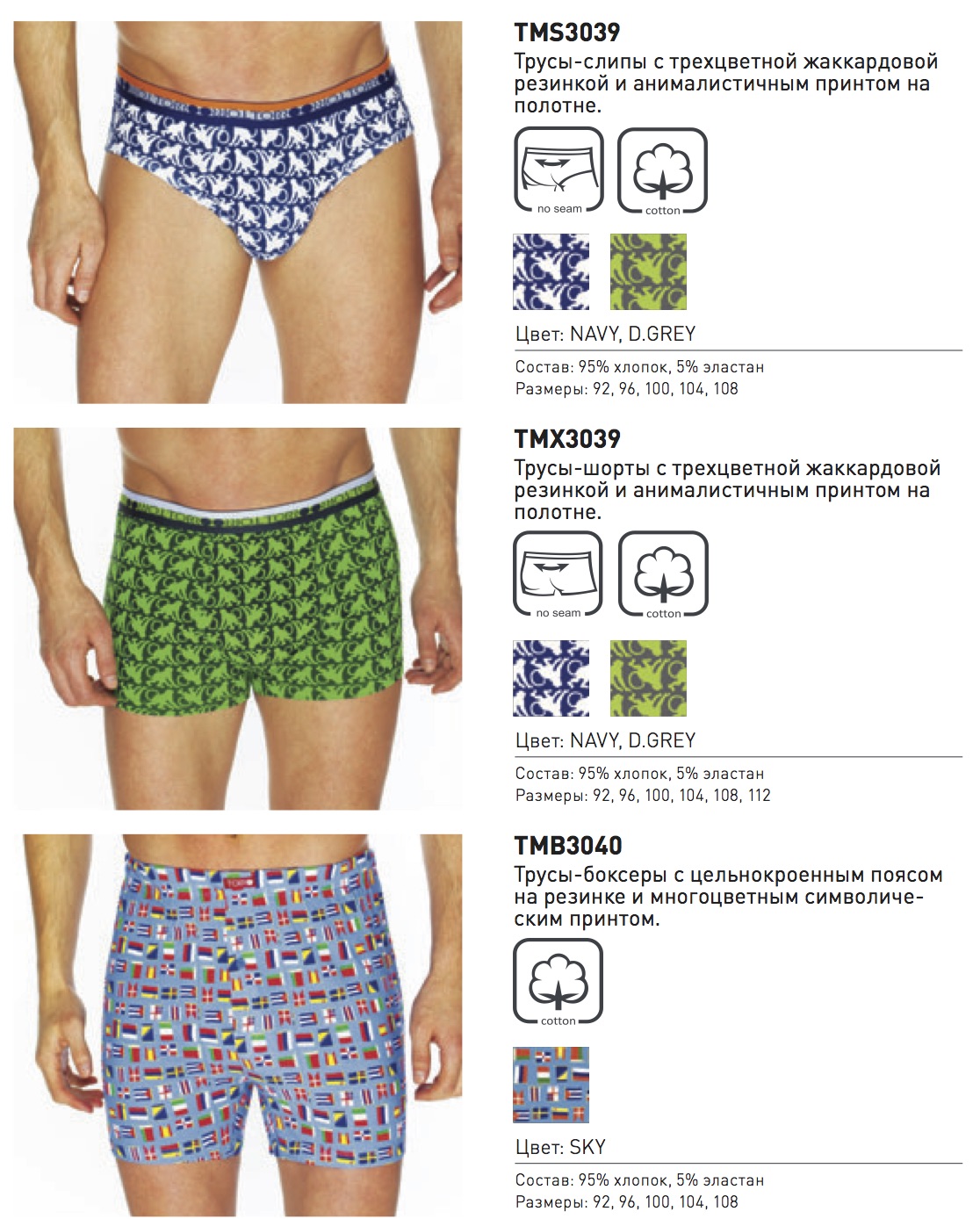 TMS3039
Трусы-слипы с трехцветной жаккардовой резинкой и анималистичным принтом на полотне.

no seam
cotton

Цвет: NAVY, D.GREY

Состав: 95% хлопок, 5% эластан
Размеры: 92, 96, 100, 104, 108

TMX3039
Трусы-шорты с трехцветной жаккардовой резинкой и анималистичным принтом на полотне.

no seam
cotton

Цвет: NAVY, D.GREY

Состав: 95% хлопок, 5% эластан
Размеры: 92, 96, 100, 104, 108, 112

TMB3040
Трусы-боксеры с цельнокроенным поясом на резинке и многоцветным символическим принтом.

cotton

Цвет: SKY

Состав: 95% хлопок, 5% эластан
Размеры: 92, 96, 100, 104, 108